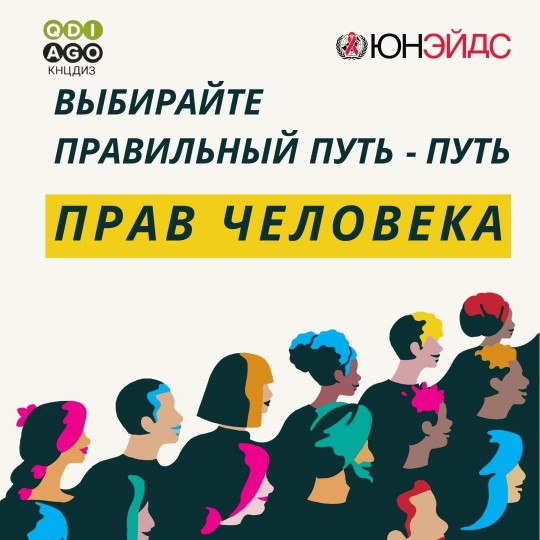 QDI
AGO
КНЦДИЗ

ЮНЭЙДС

ВЫБИРАЙТЕ ПРАВИЛЬНЫЙ ПУТЬ - ПУТЬ

ПРАВ ЧЕЛОВЕКА